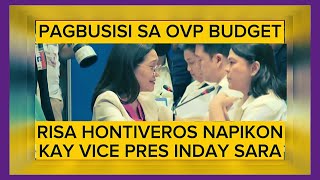 PAGBUSISI SA OVP BUDGET

RISA HONTIVEROS NAPIKON KAY VICE PRES INDAY SARA